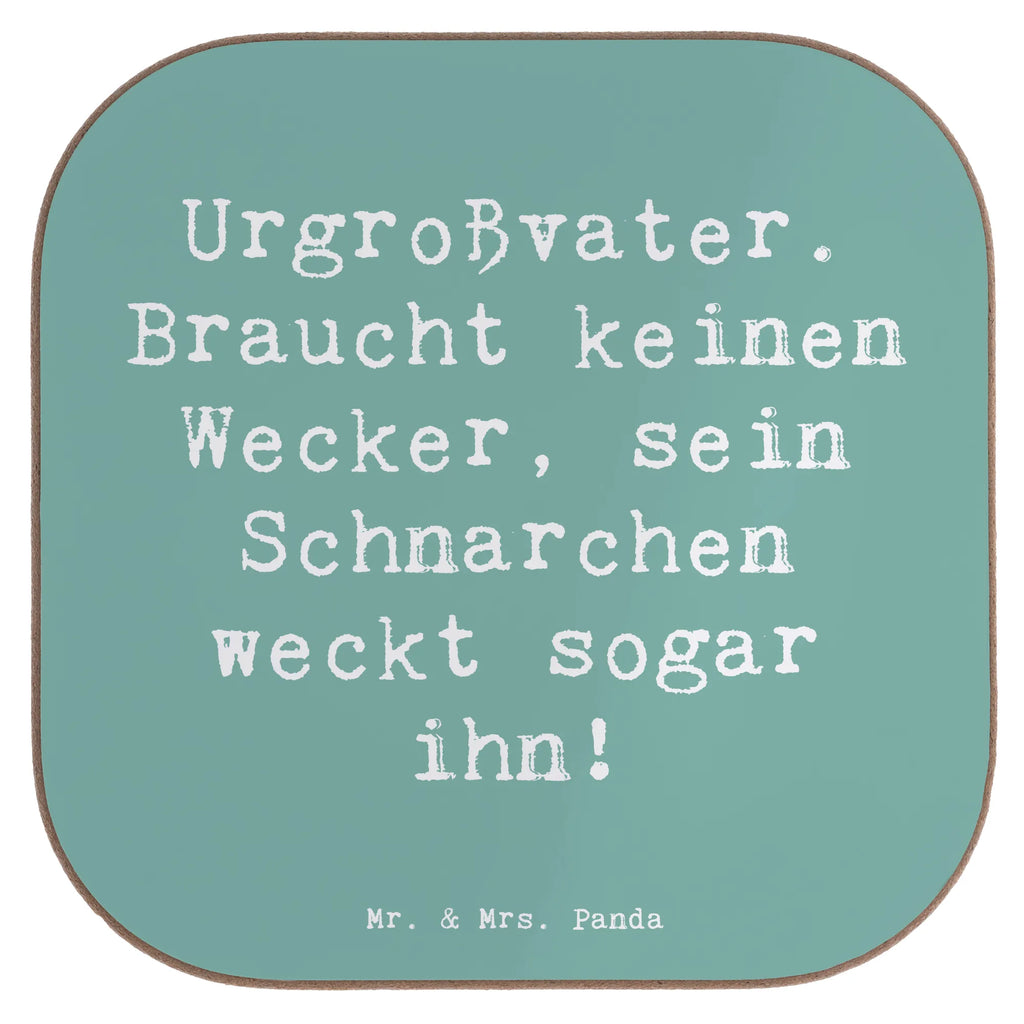 Urgroßvater. Braucht keinen Wecker, sein Schnarchen weckt sogar ihn!

Mr. & Mrs. Panda